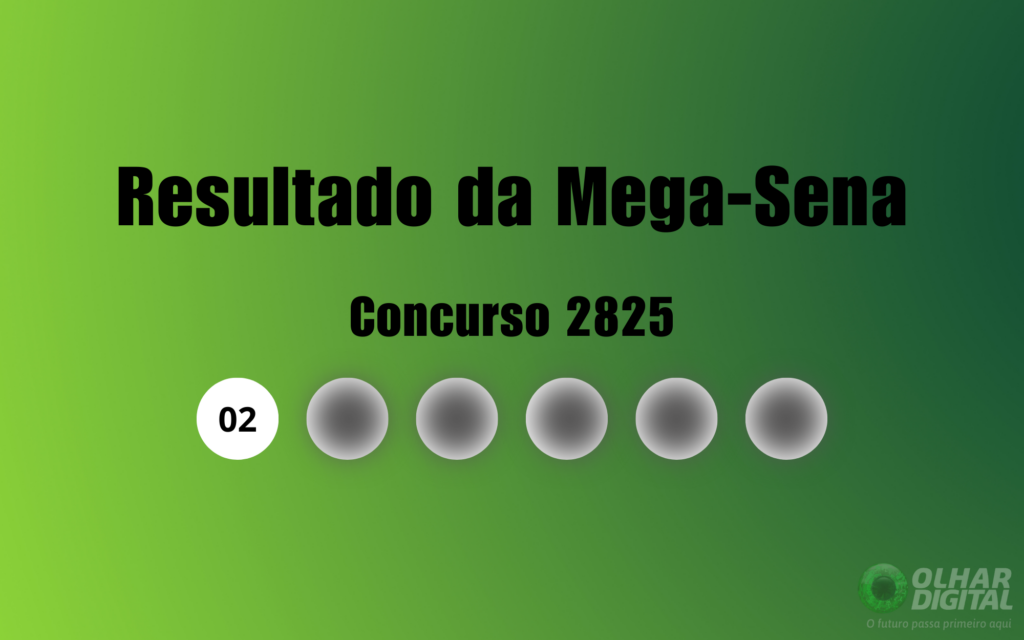 Resultado da Mega-Sena

Concurso 2825

02

OLHAR DIGITAL
O futuro passa primeiro aqui